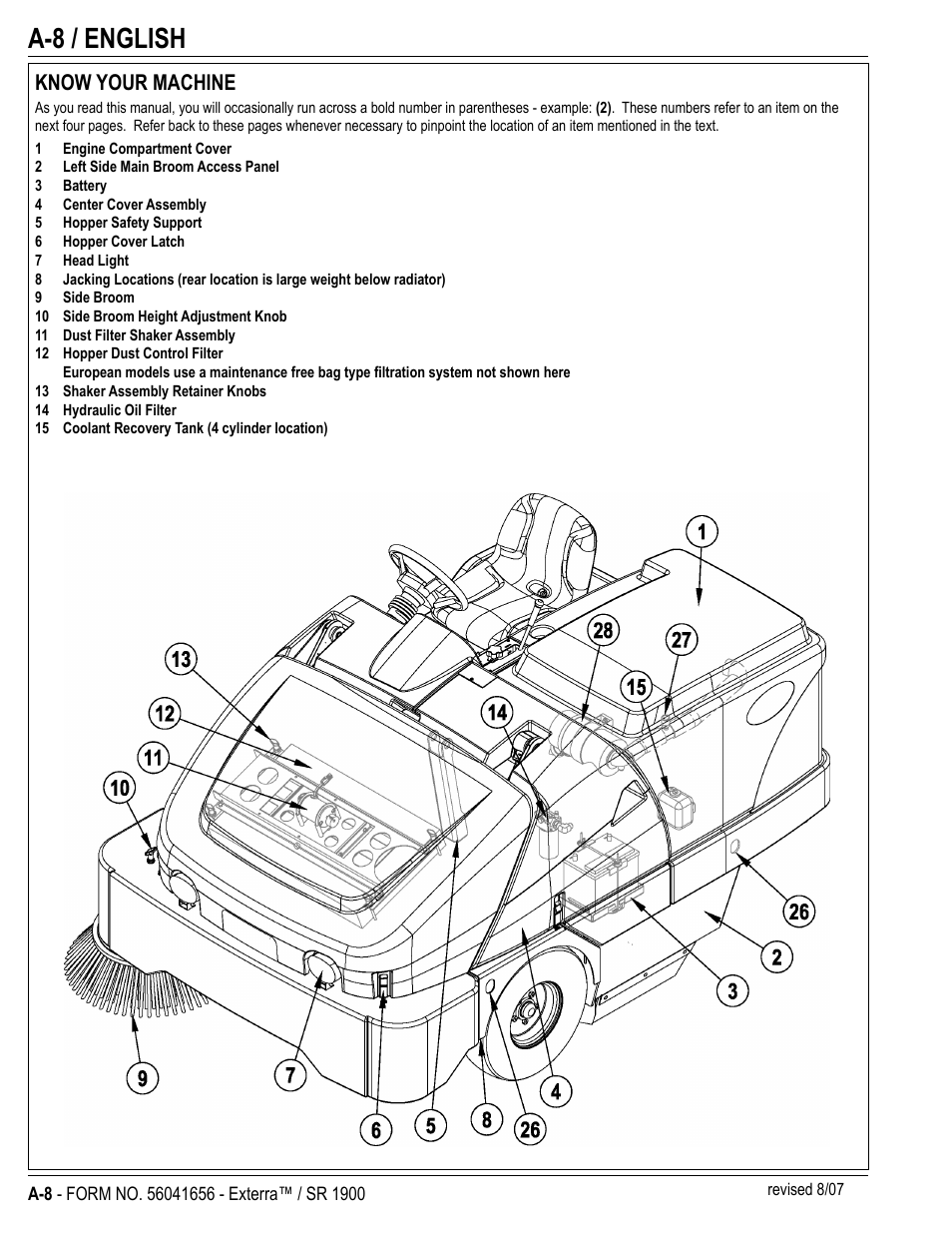 A-8 / ENGLISH

KNOW YOUR MACHINE

As you read this manual, you will occasionally run across a bold number in parentheses - example: (2). These numbers refer to an item on the next four pages. Refer back to these pages whenever necessary to pinpoint the location of an item mentioned in the text.

1 Engine Compartment Cover
2 Left Side Main Broom Access Panel
3 Battery
4 Center Cover Assembly
5 Hopper Safety Support
6 Hopper Cover Latch
7 Head Light
8 Jacking Locations (rear location is large weight below radiator)
9 Side Broom
10 Side Broom Height Adjustment Knob
11 Dust Filter Shaker Assembly
12 Hopper Dust Control Filter
European models use a maintenance free bag type filtration system not shown here
13 Shaker Assembly Retainer Knobs
14 Hydraulic Oil Filter
15 Coolant Recovery Tank (4 cylinder location)

1
28
27
13
15
12
14
11
10
26
2
3
9
7
4
6
5
8
26

A-8 - FORM NO. 56041656 - Exterra™ / SR 1900

revised 8/07